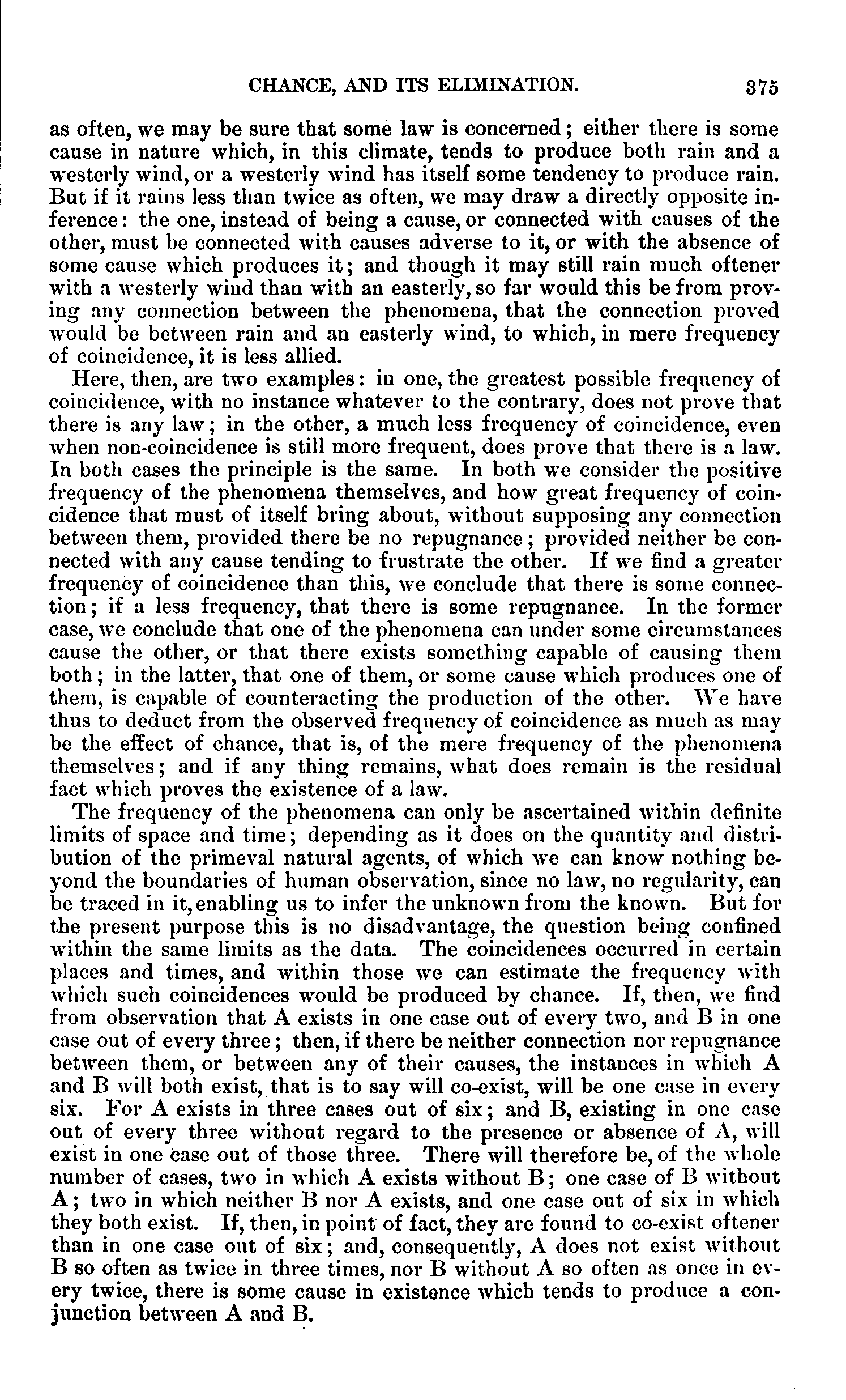 CHANCE, AND ITS ELIMINATION. 375

as often, we may be sure that some law is concerned; either there is some cause in nature which, in this climate, tends to produce both rain and a westerly wind, or a westerly wind has itself some tendency to produce rain. But if it rains less than twice as often, we may draw a directly opposite inference: the one, instead of being a cause, or connected with causes of the other, must be connected with causes adverse to it, or with the absence of some cause which produces it; and though it may still rain much oftener with a westerly wind than with an easterly, so far would this be from proving any connection between the phenomena, that the connection proved would be between rain and an easterly wind, to which, in mere frequency of coincidence, it is less allied.

Here, then, are two examples: in one, the greatest possible frequency of coincidence, with no instance whatever to the contrary, does not prove that there is any law; in the other, a much less frequency of coincidence, even when non-coincidence is still more frequent, does prove that there is a law. In both cases the principle is the same. In both we consider the positive frequency of the phenomena themselves, and how great frequency of coincidence that must of itself bring about, without supposing any connection between them, provided there be no repugnance; provided neither be connected with any cause tending to frustrate the other. If we find a greater frequency of coincidence than this, we conclude that there is some connection; if a less frequency, that there is some repugnance. In the former case, we conclude that one of the phenomena can under some circumstances cause the other, or that there exists something capable of causing them both; in the latter, that one of them, or some cause which produces one of them, is capable of counteracting the production of the other. We have thus to deduct from the observed frequency of coincidence as much as may be the effect of chance, that is, of the mere frequency of the phenomena themselves; and if any thing remains, what does remain is the residual fact which proves the existence of a law.

The frequency of the phenomena can only be ascertained within definite limits of space and time; depending as it does on the quantity and distribution of the primeval natural agents, of which we can know nothing beyond the boundaries of human observation, since no law, no regularity, can be traced in it, enabling us to infer the unknown from the known. But for the present purpose this is no disadvantage, the question being confined within the same limits as the data. The coincidences occurred in certain places and times, and within those we can estimate the frequency with which such coincidences would be produced by chance. If, then, we find from observation that A exists in one case out of every two, and B in one case out of every three; then, if there be neither connection nor repugnance between them, or between any of their causes, the instances in which A and B will both exist, that is to say will co-exist, will be one case in every six. For A exists in three cases out of six; and B, existing in one case out of every three without regard to the presence or absence of A, will exist in one case out of those three. There will therefore be, of the whole number of cases, two in which A exists without B; one case of B without A; two in which neither B nor A exists, and one case out of six in which they both exist. If, then, in point of fact, they are found to co-exist oftener than in one case out of six; and, consequently, A does not exist without B so often as twice in three times, nor B without A so often as once in every twice, there is some cause in existence which tends to produce a conjunction between A and B.